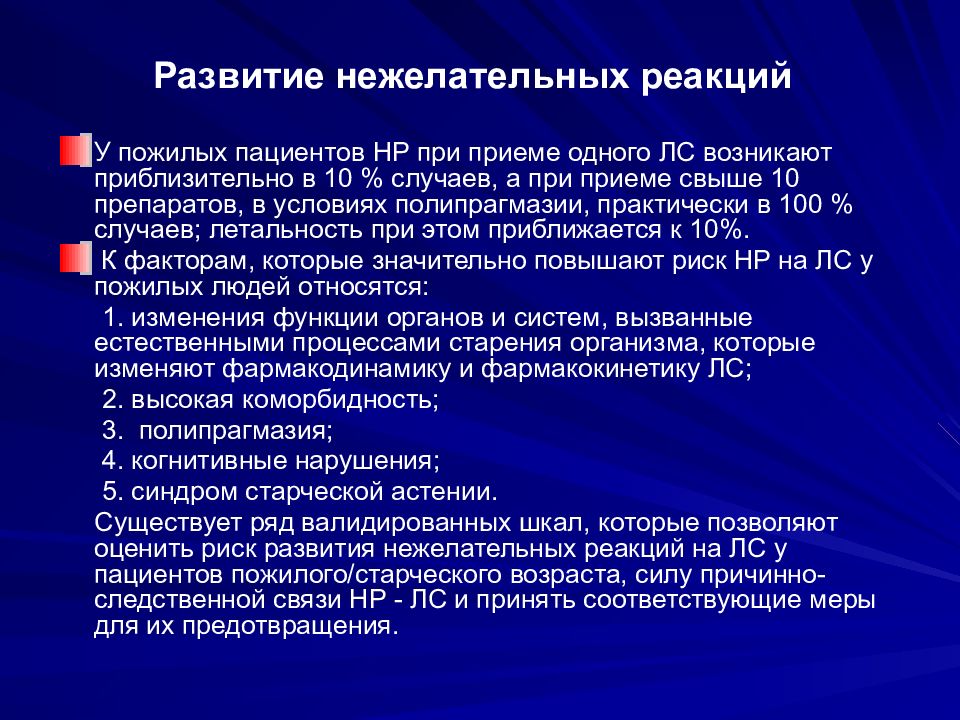 Развитие нежелательных реакций

У пожилых пациентов НР при приеме одного ЛС возникают приблизительно в 10 % случаев, а при приеме свыше 10 препаратов, в условиях полипрагмазии, практически в 100 % случаев; летальность при этом приближается к 10%.

К факторам, которые значительно повышают риск НР на ЛС у пожилых людей относятся:

1. изменения функции органов и систем, вызванные естественными процессами старения организма, которые изменяют фармакодинамику и фармакокинетику ЛС;

2. высокая коморбидность;

3. полипрагмазия;

4. когнитивные нарушения;

5. синдром старческой астении.

Существует ряд валидированных шкал, которые позволяют оценить риск развития нежелательных реакций на ЛС у пациентов пожилого/старческого возраста, силу причинно-следственной связи НР - ЛС и принять соответствующие меры для их предотвращения.